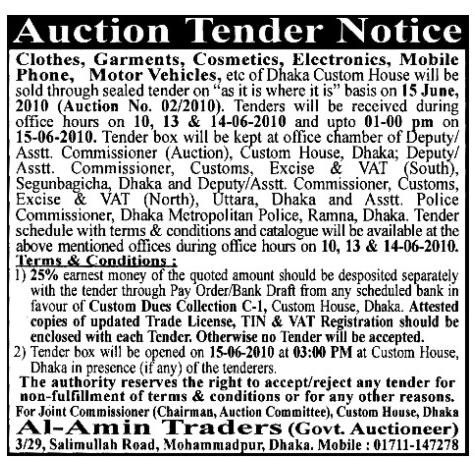 Auction Tender Notice

Clothes, Garments, Cosmetics, Electronics, Mobile Phone, Motor Vehicles, etc of Dhaka Custom House will be sold through sealed tender on "as it is where it is" basis on 15 June, 2010 (Auction No. 02/2010). Tenders will be received during office hours on 10, 13 & 14-06-2010 and upto 01-00 pm on 15-06-2010. Tender box will be kept at office chamber of Deputy/ Asstt. Commissioner (Auction), Custom House, Dhaka; Deputy/ Asstt. Commissioner, Customs, Excise & VAT (South), Segunbagicha, Dhaka and Deputy/Asstt. Commissioner, Customs, Excise & VAT (North), Uttara, Dhaka and Asstt. Police Commissioner, Dhaka Metropolitan Police, Ramna, Dhaka. Tender schedule with terms & conditions and catalogue will be available at the above mentioned offices during office hours on 10, 13 & 14-06-2010.

Terms & Conditions :

1) 25% earnest money of the quoted amount should be desposited separately with the tender through Pay Order/Bank Draft from any scheduled bank in favour of Custom Dues Collection C-1, Custom House, Dhaka. Attested copies of updated Trade License, TIN & VAT Registration should be enclosed with each Tender. Otherwise no Tender will be accepted.

2) Tender box will be opened on 15-06-2010 at 03:00 PM at Custom House, Dhaka in presence (if any) of the tenderers.

The authority reserves the right to accept/reject any tender for non-fulfillment of terms & conditions or for any other reasons.

For Joint Commissioner (Chairman, Auction Committee), Custom House, Dhaka

Al-Amin Traders (Govt. Auctioneer)

3/29, Salimullah Road, Mohammadpur, Dhaka. Mobile : 01711-147278